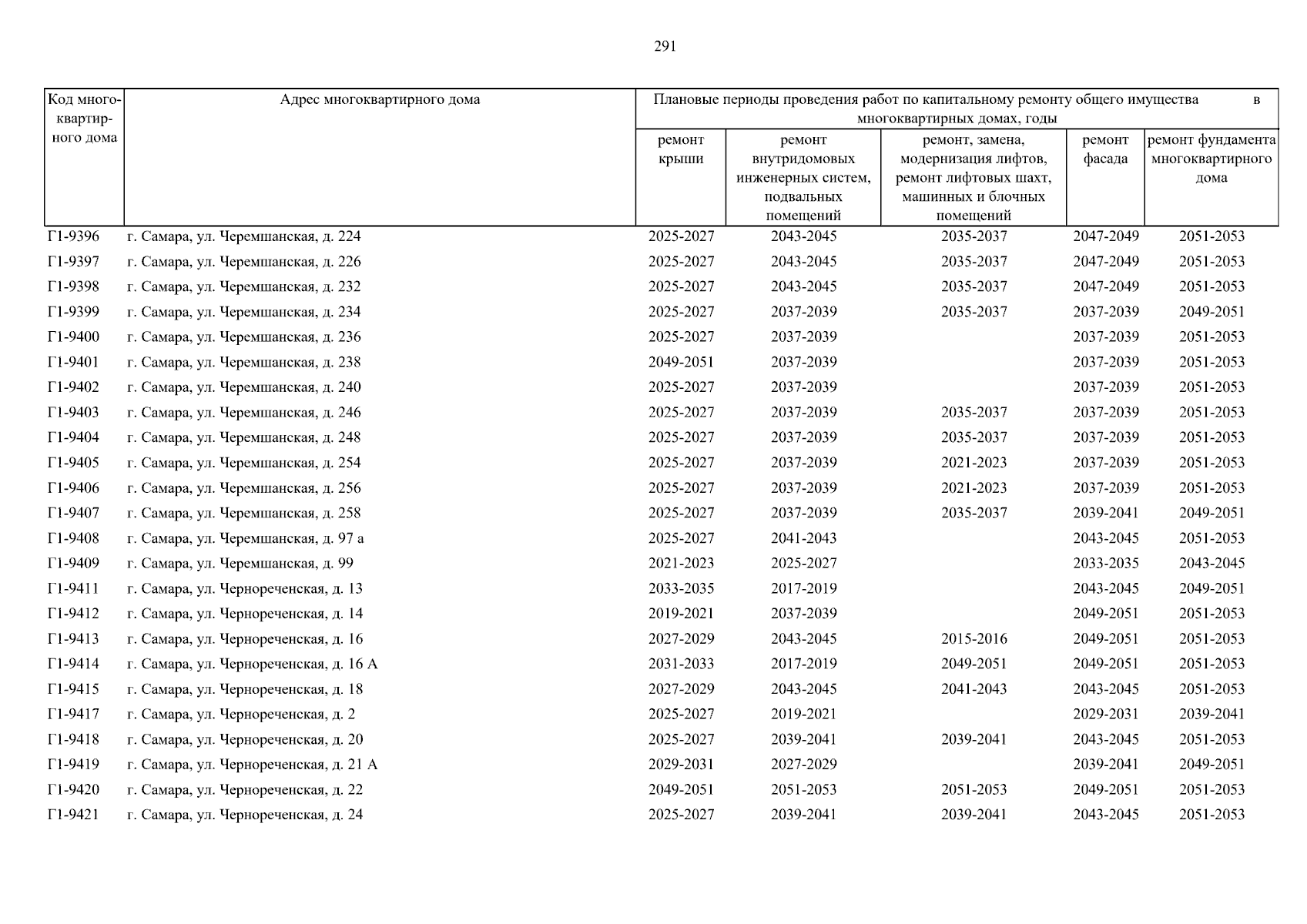 291

| Код многоквартирного дома | Адрес многоквартирного дома | Плановые периоды проведения работ по капитальному ремонту общего имущества в многоквартирных домах, годы | | | | |
|---|---|---|---|---|---|---|
| | | ремонт крыши | ремонт внутридомовых инженерных систем, подвальных помещений | ремонт, замена, модернизация лифтов, ремонт лифтовых шахт, машинных и блочных помещений | ремонт фасада | ремонт фундамента многоквартирного дома |
| Г1-9396 | г. Самара, ул. Черемшанская, д. 224 | 2025-2027 | 2043-2045 | 2035-2037 | 2047-2049 | 2051-2053 |
| Г1-9397 | г. Самара, ул. Черемшанская, д. 226 | 2025-2027 | 2043-2045 | 2035-2037 | 2047-2049 | 2051-2053 |
| Г1-9398 | г. Самара, ул. Черемшанская, д. 232 | 2025-2027 | 2043-2045 | 2035-2037 | 2047-2049 | 2051-2053 |
| Г1-9399 | г. Самара, ул. Черемшанская, д. 234 | 2025-2027 | 2037-2039 | 2035-2037 | 2037-2039 | 2049-2051 |
| Г1-9400 | г. Самара, ул. Черемшанская, д. 236 | 2025-2027 | 2037-2039 | | 2037-2039 | 2051-2053 |
| Г1-9401 | г. Самара, ул. Черемшанская, д. 238 | 2049-2051 | 2037-2039 | | 2037-2039 | 2051-2053 |
| Г1-9402 | г. Самара, ул. Черемшанская, д. 240 | 2025-2027 | 2037-2039 | | 2037-2039 | 2051-2053 |
| Г1-9403 | г. Самара, ул. Черемшанская, д. 246 | 2025-2027 | 2037-2039 | 2035-2037 | 2037-2039 | 2051-2053 |
| Г1-9404 | г. Самара, ул. Черемшанская, д. 248 | 2025-2027 | 2037-2039 | 2035-2037 | 2037-2039 | 2051-2053 |
| Г1-9405 | г. Самара, ул. Черемшанская, д. 254 | 2025-2027 | 2037-2039 | 2021-2023 | 2037-2039 | 2051-2053 |
| Г1-9406 | г. Самара, ул. Черемшанская, д. 256 | 2025-2027 | 2037-2039 | 2021-2023 | 2037-2039 | 2051-2053 |
| Г1-9407 | г. Самара, ул. Черемшанская, д. 258 | 2025-2027 | 2037-2039 | 2035-2037 | 2039-2041 | 2049-2051 |
| Г1-9408 | г. Самара, ул. Черемшанская, д. 97 а | 2025-2027 | 2041-2043 | | 2043-2045 | 2051-2053 |
| Г1-9409 | г. Самара, ул. Черемшанская, д. 99 | 2021-2023 | 2025-2027 | | 2033-2035 | 2043-2045 |
| Г1-9411 | г. Самара, ул. Чернореченская, д. 13 | 2033-2035 | 2017-2019 | | 2043-2045 | 2049-2051 |
| Г1-9412 | г. Самара, ул. Чернореченская, д. 14 | 2019-2021 | 2037-2039 | | 2049-2051 | 2051-2053 |
| Г1-9413 | г. Самара, ул. Чернореченская, д. 16 | 2027-2029 | 2043-2045 | 2015-2016 | 2049-2051 | 2051-2053 |
| Г1-9414 | г. Самара, ул. Чернореченская, д. 16 А | 2031-2033 | 2017-2019 | 2049-2051 | 2049-2051 | 2051-2053 |
| Г1-9415 | г. Самара, ул. Чернореченская, д. 18 | 2027-2029 | 2043-2045 | 2041-2043 | 2043-2045 | 2051-2053 |
| Г1-9417 | г. Самара, ул. Чернореченская, д. 2 | 2025-2027 | 2019-2021 | | 2029-2031 | 2039-2041 |
| Г1-9418 | г. Самара, ул. Чернореченская, д. 20 | 2025-2027 | 2039-2041 | 2039-2041 | 2043-2045 | 2051-2053 |
| Г1-9419 | г. Самара, ул. Чернореченская, д. 21 А | 2029-2031 | 2027-2029 | | 2039-2041 | 2049-2051 |
| Г1-9420 | г. Самара, ул. Чернореченская, д. 22 | 2049-2051 | 2051-2053 | 2051-2053 | 2049-2051 | 2051-2053 |
| Г1-9421 | г. Самара, ул. Чернореченская, д. 24 | 2025-2027 | 2039-2041 | 2039-2041 | 2043-2045 | 2051-2053 |